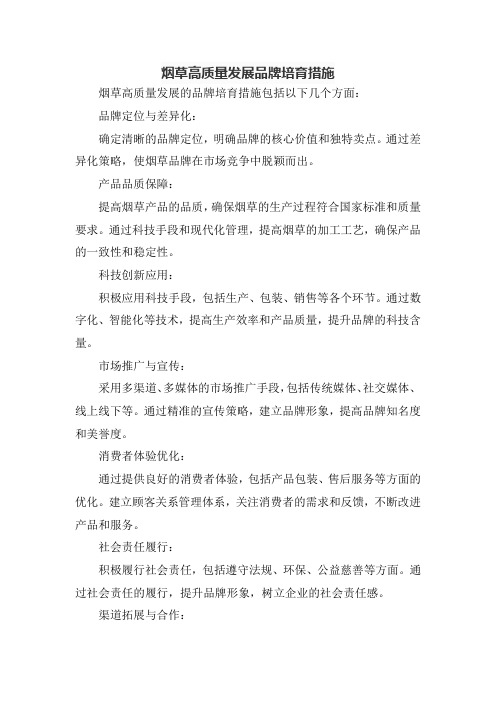 烟草高质量发展品牌培育措施

烟草高质量发展的品牌培育措施包括以下几个方面：

品牌定位与差异化：

确定清晰的品牌定位，明确品牌的核心价值和独特卖点。通过差异化策略，使烟草品牌在市场竞争中脱颖而出。

产品品质保障：

提高烟草产品的品质，确保烟草的生产过程符合国家标准和质量要求。通过科技手段和现代化管理，提高烟草的加工工艺，确保产品的一致性和稳定性。

科技创新应用：

积极应用科技手段，包括生产、包装、销售等各个环节。通过数字化、智能化等技术，提高生产效率和产品质量，提升品牌的科技含量。

市场推广与宣传：

采用多渠道、多媒体的市场推广手段，包括传统媒体、社交媒体、线上线下等。通过精准的宣传策略，建立品牌形象，提高品牌知名度和美誉度。

消费者体验优化：

通过提供良好的消费者体验，包括产品包装、售后服务等方面的优化。建立顾客关系管理体系，关注消费者的需求和反馈，不断改进产品和服务。

社会责任履行：

积极履行社会责任，包括遵守法规、环保、公益慈善等方面。通过社会责任的履行，提升品牌形象，树立企业的社会责任感。

渠道拓展与合作：